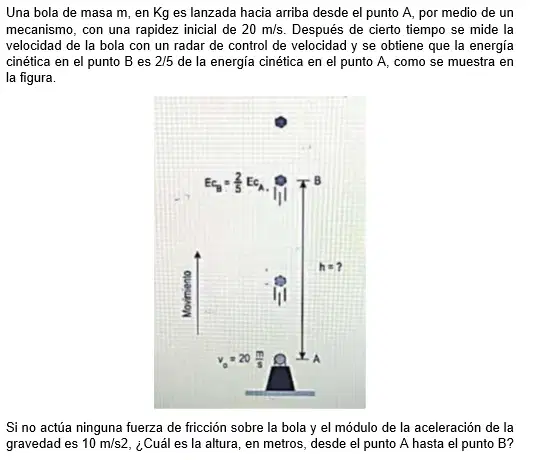 Una bola de masa m, en Kg es lanzada hacia arriba desde el punto A, por medio de un mecanismo, con una rapidez inicial de 20 m/s. Después de cierto tiempo se mide la velocidad de la bola con un radar de control de velocidad y se obtiene que la energía cinética en el punto B es 2/5 de la energía cinética en el punto A, como se muestra en la figura.

$Ec_B = \frac{2}{5} Ec_A$.

B

h = ?

Movimiento

$v_o = 20 \frac{m}{s}$

A

Si no actúa ninguna fuerza de fricción sobre la bola y el módulo de la aceleración de la gravedad es 10 m/s2, ¿Cuál es la altura, en metros, desde el punto A hasta el punto B?